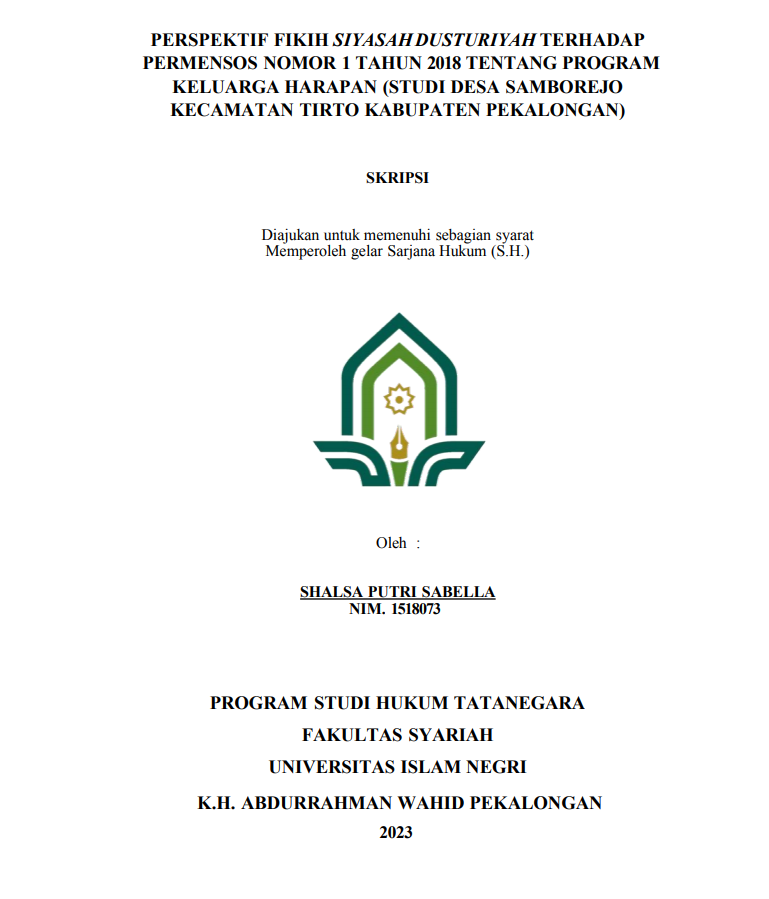 PERSPEKTIF FIKIH SIYASAH DUSTURIYAH TERHADAP PERMENSOS NOMOR 1 TAHUN 2018 TENTANG PROGRAM KELUARGA HARAPAN (STUDI DESA SAMBOREJO KECAMATAN TIRTO KABUPATEN PEKALONGAN)

SKRIPSI

Diajukan untuk memenuhi sebagian syarat
Memperoleh gelar Sarjana Hukum (S.H.)

Oleh :

SHALSA PUTRI SABELLA
NIM. 1518073

PROGRAM STUDI HUKUM TATANEGARA
FAKULTAS SYARIAH
UNIVERSITAS ISLAM NEGRI
K.H. ABDURRAHMAN WAHID PEKALONGAN
2023